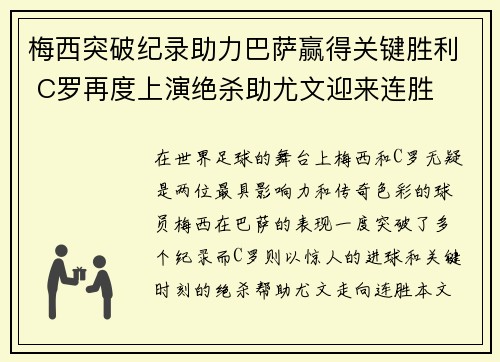 梅西突破纪录助力巴萨赢得关键胜利 C罗再度上演绝杀助尤文迎来连胜

在世界足球的舞台上梅西和C罗无疑是两位最具影响力和传奇色彩的球员梅西在巴萨的表现一度突破了多个纪录而C罗则以惊人的进球和关键时刻的绝杀帮助尤文走向连胜本文